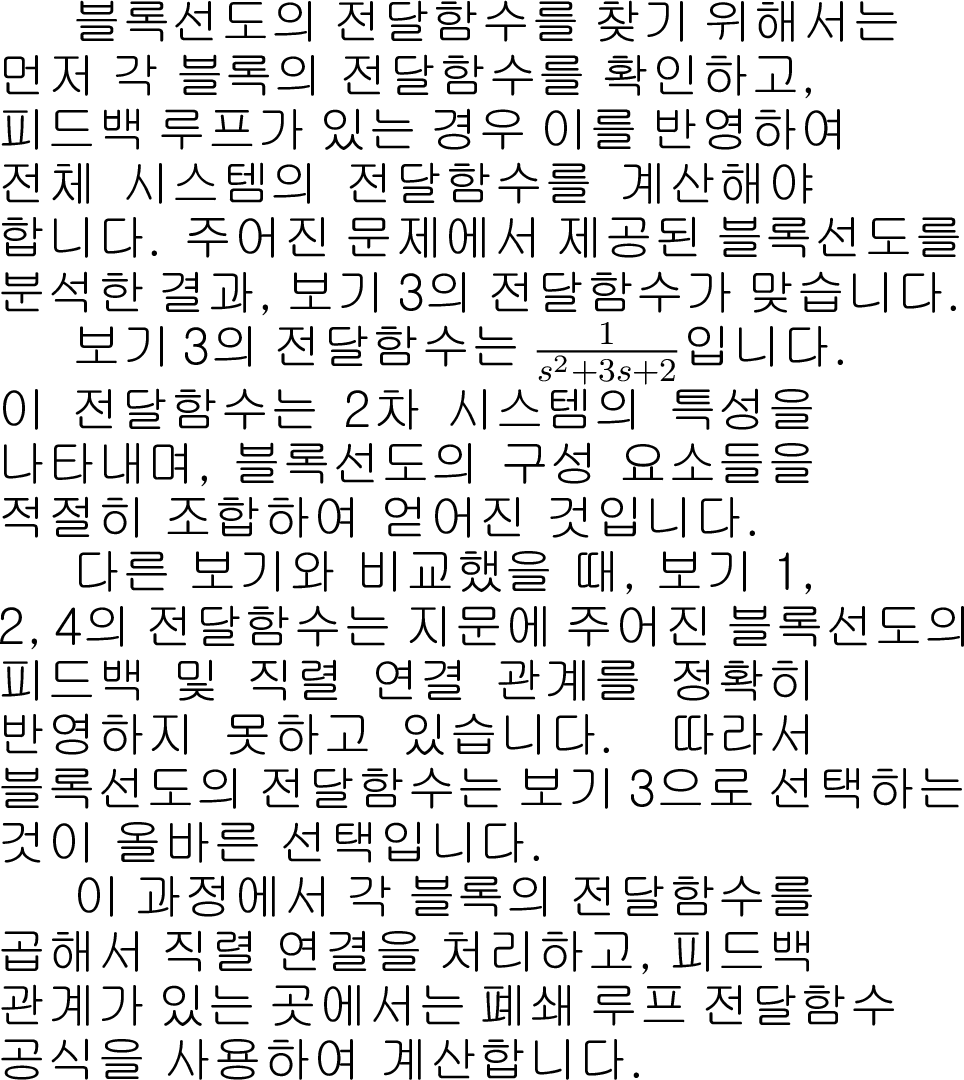 블록선도의 전달함수를 찾기 위해서는 먼저 각 블록의 전달함수를 확인하고, 피드백 루프가 있는 경우 이를 반영하여 전체 시스템의 전달함수를 계산해야 합니다. 주어진 문제에서 제공된 블록선도를 분석한 결과, 보기 3의 전달함수가 맞습니다.

보기 3의 전달함수는 $\frac{1}{s^2+3s+2}$입니다. 이 전달함수는 2차 시스템의 특성을 나타내며, 블록선도의 구성 요소들을 적절히 조합하여 얻어진 것입니다.

다른 보기와 비교했을 때, 보기 1, 2, 4의 전달함수는 지문에 주어진 블록선도의 피드백 및 직렬 연결 관계를 정확히 반영하지 못하고 있습니다. 따라서 블록선도의 전달함수는 보기 3으로 선택하는 것이 올바른 선택입니다.

이 과정에서 각 블록의 전달함수를 곱해서 직렬 연결을 처리하고, 피드백 관계가 있는 곳에서는 폐쇄 루프 전달함수 공식을 사용하여 계산합니다.